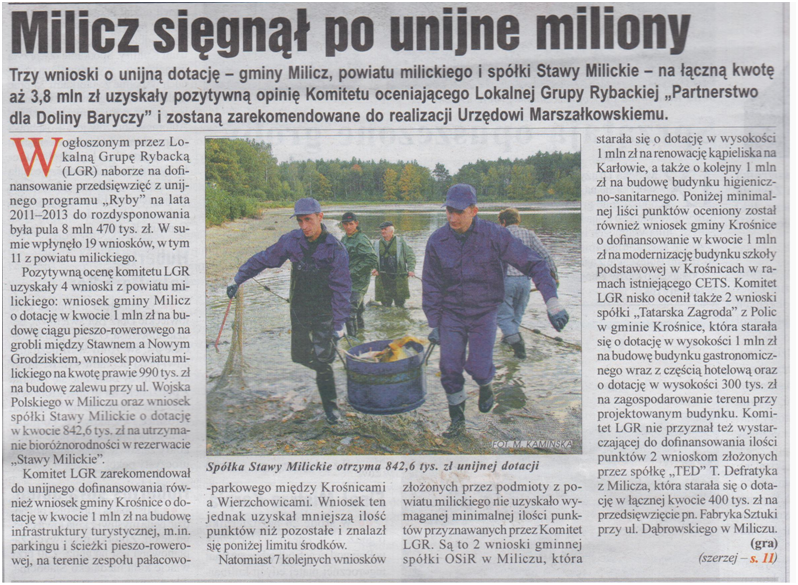 Milicz sięgnął po unijne miliony

Trzy wnioski o unijną dotację – gminy Milicz, powiatu milickiego i spółki Stawy Milickie – na łączną kwotę aż 3,8 mln zł uzyskały pozytywną opinię Komitetu oceniającego Lokalnej Grupy Rybackiej „Partnerstwo dla Doliny Baryczy" i zostaną zarekomendowane do realizacji Urzędowi Marszałkowskiemu.

W ogłoszonym przez Lokalną Grupę Rybacką (LGR) naborze na dofinansowanie przedsięwzięć z unijnego programu „Ryby" na lata 2011–2013 do rozdysponowania była pula 8 mln 470 tys. zł. W sumie wpłynęło 19 wniosków, w tym 11 z powiatu milickiego.

Pozytywną ocenę komitetu LGR uzyskały 4 wnioski z powiatu milickiego: wniosek gminy Milicz o dotację w kwocie 1 mln zł na budowę ciągu pieszo-rowerowego na grobli między Stawnem a Nowym Grodziskiem, wniosek powiatu milickiego na kwotę prawie 990 tys. zł na budowę zalewu przy ul. Wojska Polskiego w Miliczu oraz wniosek spółki Stawy Milickie o dotację w kwocie 842,6 tys. zł na utrzymanie bioróżnorodności w rezerwacie „Stawy Milickie".

Komitet LGR zarekomendował do unijnego dofinansowania również wniosek gminy Krośnice o dotację w kwocie 1 mln zł na budowę infrastruktury turystycznej, m.in. parkingu i ścieżki pieszo-rowerowej, na terenie zespołu pałacowo-parkowego między Krośnicami a Wierzchowicami. Wniosek ten jednak uzyskał mniejszą ilość punktów niż pozostałe i znalazł się poniżej limitu środków.

Natomiast 7 kolejnych wniosków złożonych przez podmioty z powiatu milickiego nie uzyskało wymaganej minimalnej ilości punktów przyznawanych przez Komitet LGR. Są to 2 wnioski gminnej spółki OSiR w Miliczu, która starała się o dotację w wysokości 1 mln zł na renowację kąpieliska na Karłowie, a także o kolejny 1 mln zł na budowę budynku higieniczno-sanitarnego. Poniżej minimalnej liści punktów oceniony został również wniosek gminy Krośnice o dofinansowanie w kwocie 1 mln zł na modernizację budynku szkoły podstawowej w Krośnicach w ramach istniejącego CETS. Komitet LGR nisko ocenił także 2 wnioski spółki „Tatarska Zagroda" z Polic w gminie Krośnice, która starała się o dotację w wysokości 1 mln zł na budowę budynku gastronomicznego wraz z częścią hotelową oraz o dotację w wysokości 300 tys. zł na zagospodarowanie terenu przy projektowanym budynku. Komitet LGR nie przyznał też wystarczającej do dofinansowania ilości punktów 2 wnioskom złożonych przez spółkę „TED" T. Defratyka z Milicza, która starała się o dotację w łącznej kwocie 400 tys. zł na przedsięwzięcie pn. Fabryka Sztuki przy ul. Dąbrowskiego w Miliczu.

(gra)

(szerzej – s. 11)

FOT. M. KAMIŃSKA

Spółka Stawy Milickie otrzyma 842,6 tys. zł unijnej dotacji